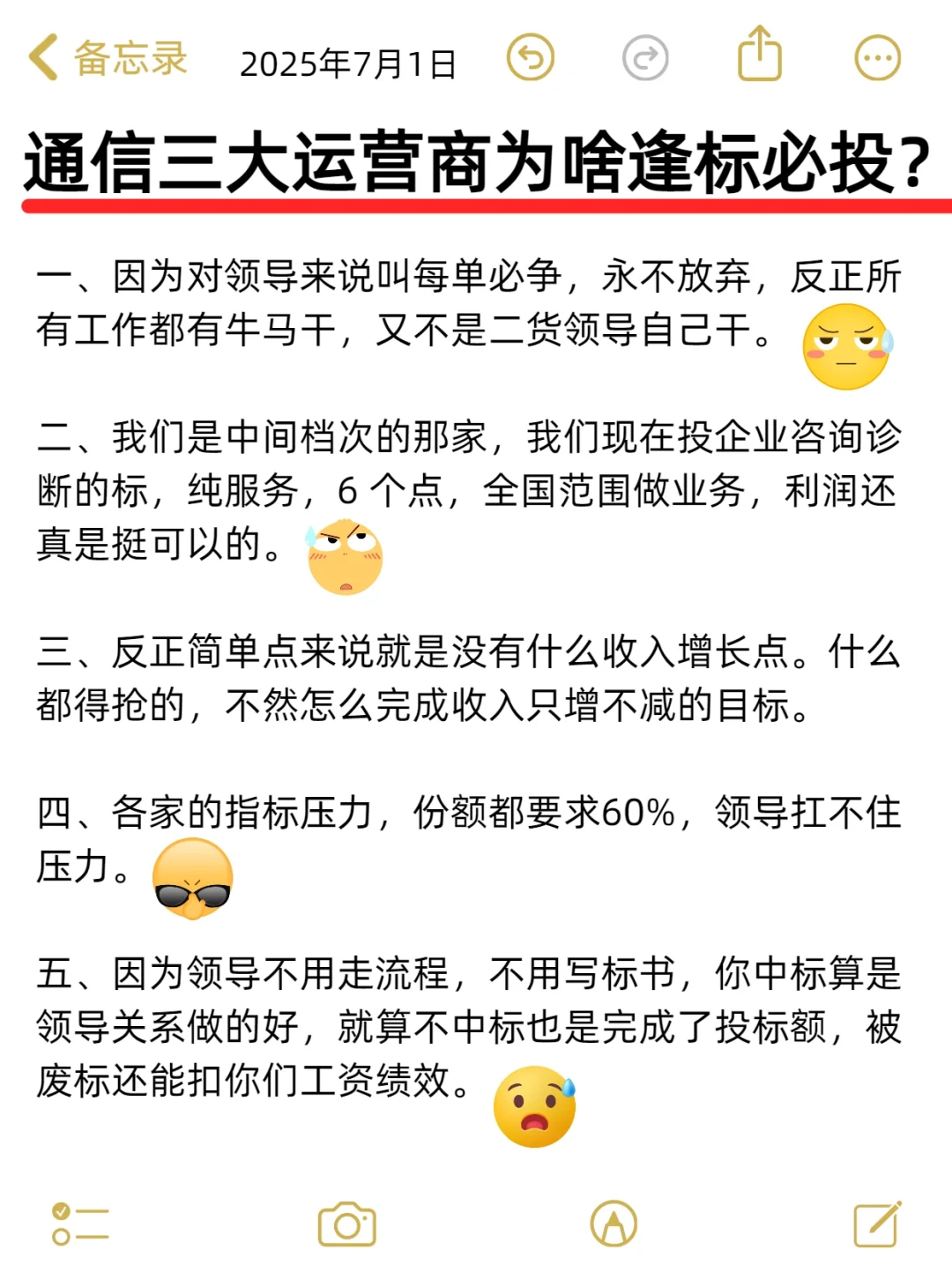 备忘录 2025年7月1日

通信三大运营商为啥逢标必投?

一、因为对领导来说叫每单必争，永不放弃，反正所有工作都有牛马干，又不是二货领导自己干。

二、我们是中间档次的那家，我们现在投企业咨询诊断的标，纯服务，6 个点，全国范围做业务，利润还真是挺可以的。

三、反正简单点来说就是没有什么收入增长点。什么都得抢的，不然怎么完成收入只增不减的目标。

四、各家的指标压力，份额都要求60%，领导扛不住压力。

五、因为领导不用走流程，不用写标书，你中标算是领导关系做的好，就算不中标也是完成了投标额，被废标还能扣你们工资绩效。